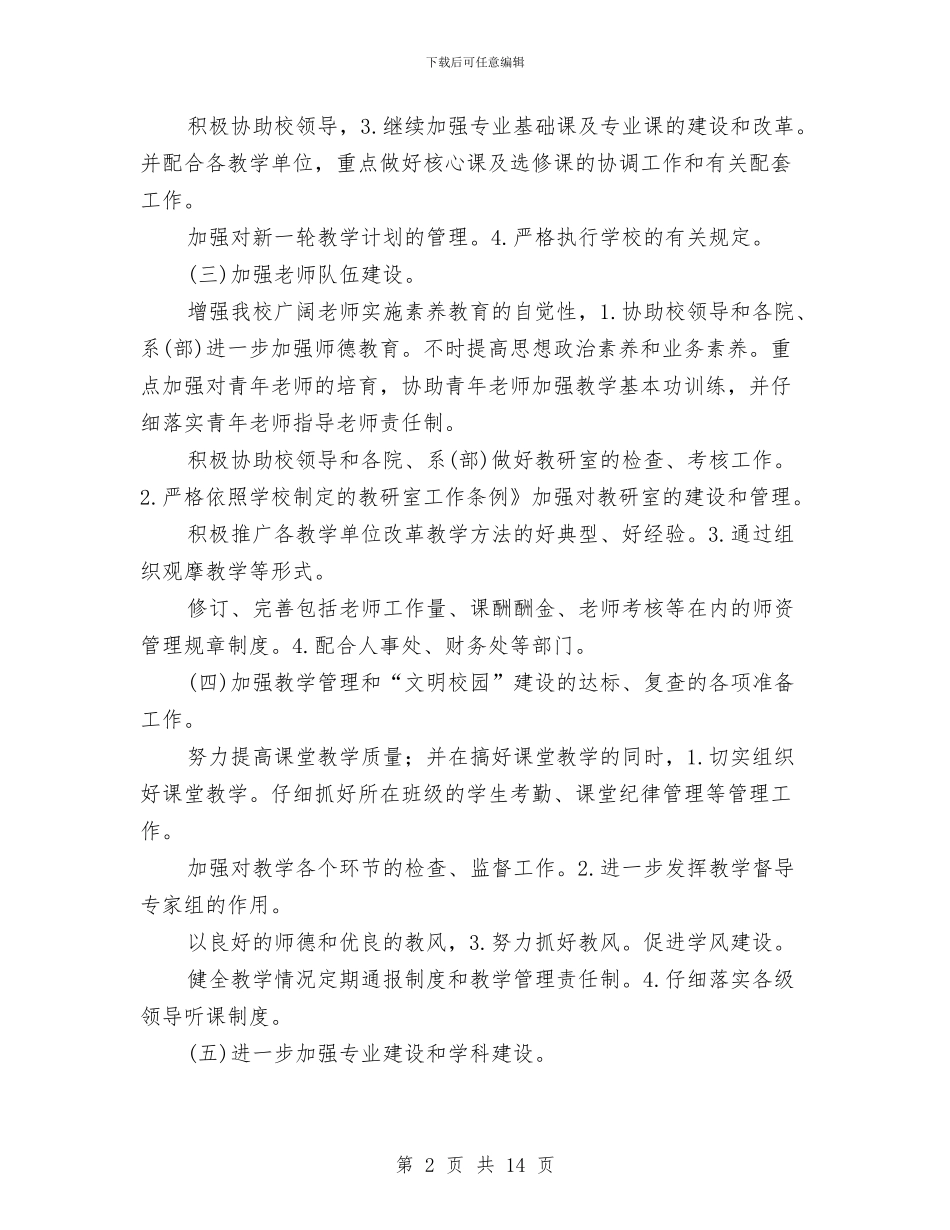 下载后可任意编辑

积极协助校领导，3.继续加强专业基础课及专业课的建设和改革。并配合各教学单位，重点做好核心课及选修课的协调工作和有关配套工作。

加强对新一轮教学计划的管理。4.严格执行学校的有关规定。

(三)加强老师队伍建设。

增强我校广阔老师实施素养教育的自觉性，1.协助校领导和各院、系(部)进一步加强师德教育。不时提高思想政治素养和业务素养。重点加强对青年老师的培育，协助青年老师加强教学基本功训练，并仔细落实青年老师指导老师责任制。

积极协助校领导和各院、系(部)做好教研室的检查、考核工作。2.严格依照学校制定的教研室工作条例》加强对教研室的建设和管理。

积极推广各教学单位改革教学方法的好典型、好经验。3.通过组织观摩教学等形式。

修订、完善包括老师工作量、课酬酬金、老师考核等在内的师资管理规章制度。4.配合人事处、财务处等部门。

(四)加强教学管理和“文明校园”建设的达标、复查的各项准备工作。

努力提高课堂教学质量；并在搞好课堂教学的同时，1.切实组织好课堂教学。仔细抓好所在班级的学生考勤、课堂纪律管理等管理工作。

加强对教学各个环节的检查、监督工作。2.进一步发挥教学督导专家组的作用。

以良好的师德和优良的教风，3.努力抓好教风。促进学风建设。

健全教学情况定期通报制度和教学管理责任制。4.仔细落实各级领导听课制度。

(五)进一步加强专业建设和学科建设。

第 2 页 共 14 页